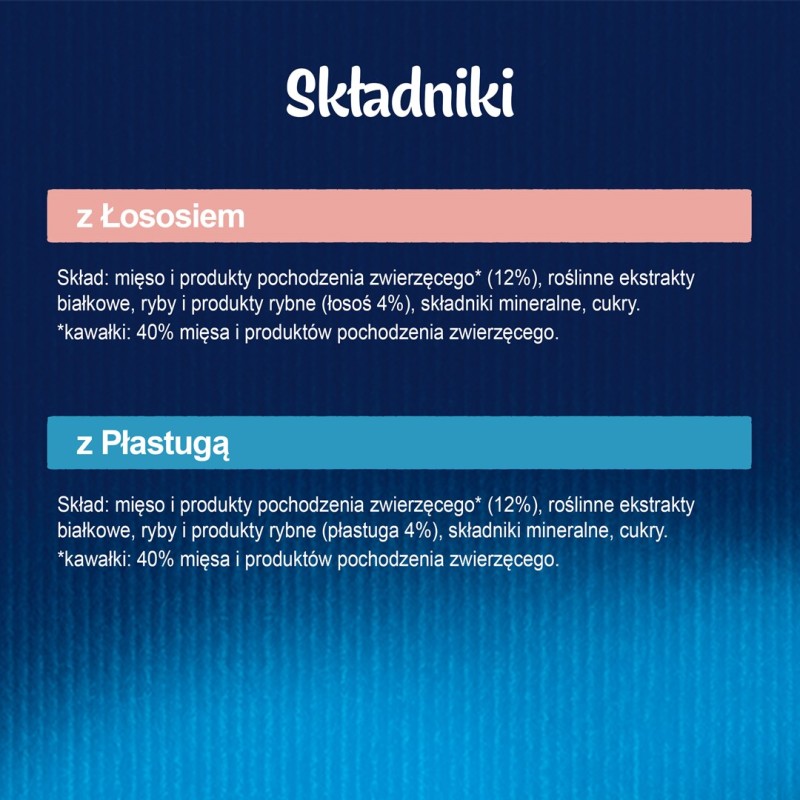 Składniki

z Łososiem

Skład: mięso i produkty pochodzenia zwierzęcego* (12%), roślinne ekstrakty białkowe, ryby i produkty rybne (łosoś 4%), składniki mineralne, cukry.
*kawałki: 40% mięsa i produktów pochodzenia zwierzęcego.

z Płastugą

Skład: mięso i produkty pochodzenia zwierzęcego* (12%), roślinne ekstrakty białkowe, ryby i produkty rybne (płastuga 4%), składniki mineralne, cukry.
*kawałki: 40% mięsa i produktów pochodzenia zwierzęcego.